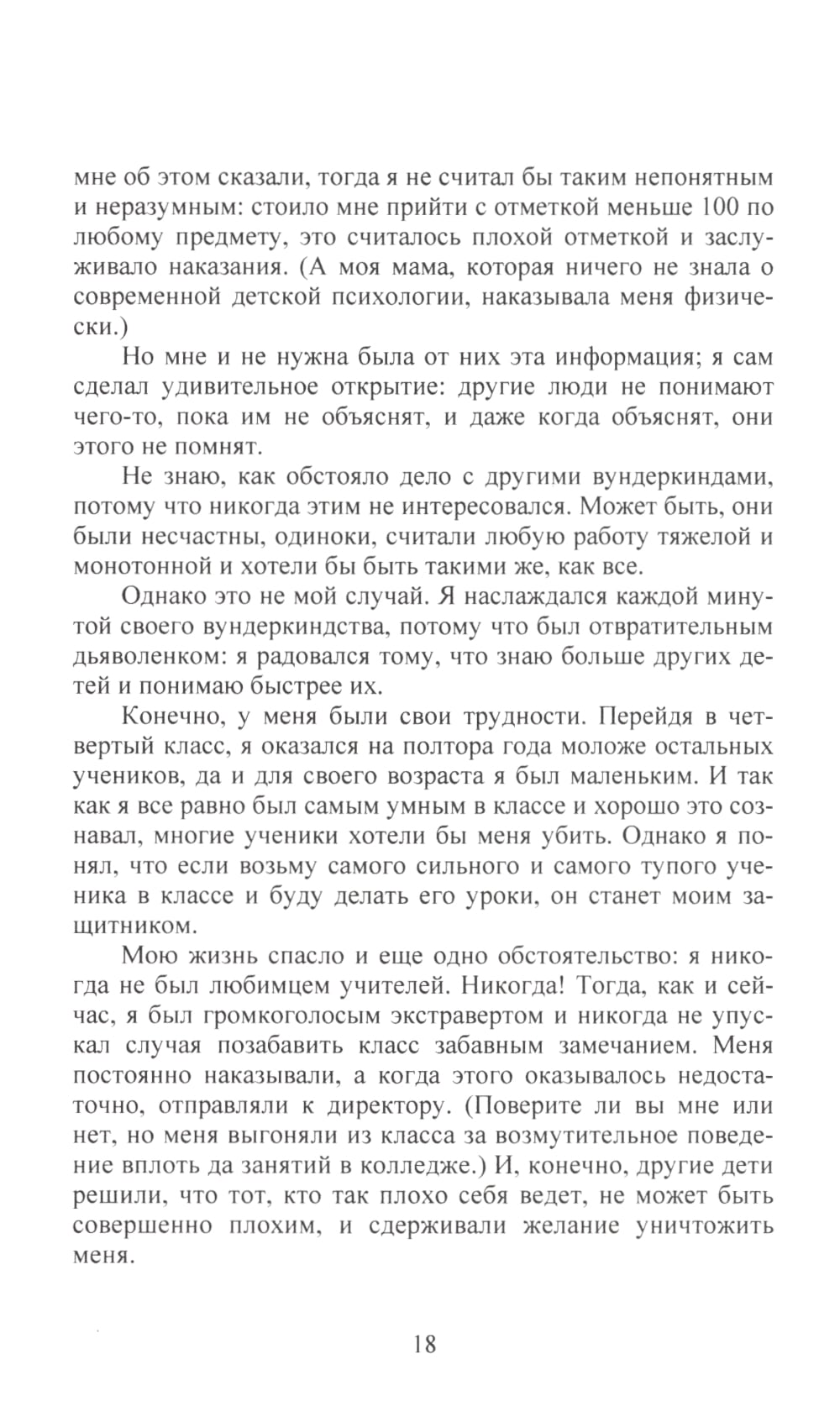 мне об этом сказали, тогда я не считал бы таким непонятным и неразумным: стоило мне прийти с отметкой меньше 100 по любому предмету, это считалось плохой отметкой и заслуживало наказания. (А моя мама, которая ничего не знала о современной детской психологии, наказывала меня физически.)

Но мне и не нужна была от них эта информация; я сам сделал удивительное открытие: другие люди не понимают чего-то, пока им не объяснят, и даже когда объяснят, они этого не помнят.

Не знаю, как обстояло дело с другими вундеркиндами, потому что никогда этим не интересовался. Может быть, они были несчастны, одиноки, считали любую работу тяжелой и монотонной и хотели бы быть такими же, как все.

Однако это не мой случай. Я наслаждался каждой минутой своего вундеркиндства, потому что был отвратительным дьяволенком: я радовался тому, что знаю больше других детей и понимаю быстрее их.

Конечно, у меня были свои трудности. Перейдя в четвертый класс, я оказался на полтора года моложе остальных учеников, да и для своего возраста я был маленьким. И так как я все равно был самым умным в классе и хорошо это сознавал, многие ученики хотели бы меня убить. Однако я понял, что если возьму самого сильного и самого тупого ученика в классе и буду делать его уроки, он станет моим защитником.

Мою жизнь спасло и еще одно обстоятельство: я никогда не был любимцем учителей. Никогда! Тогда, как и сейчас, я был громкоголосым экстравертом и никогда не упускал случая позабавить класс забавным замечанием. Меня постоянно наказывали, а когда этого оказывалось недостаточно, отправляли к директору. (Поверите ли вы мне или нет, но меня выгоняли из класса за возмутительное поведение вплоть да занятий в колледже.) И, конечно, другие дети решили, что тот, кто так плохо себя ведет, не может быть совершенно плохим, и сдерживали желание уничтожить меня.

18